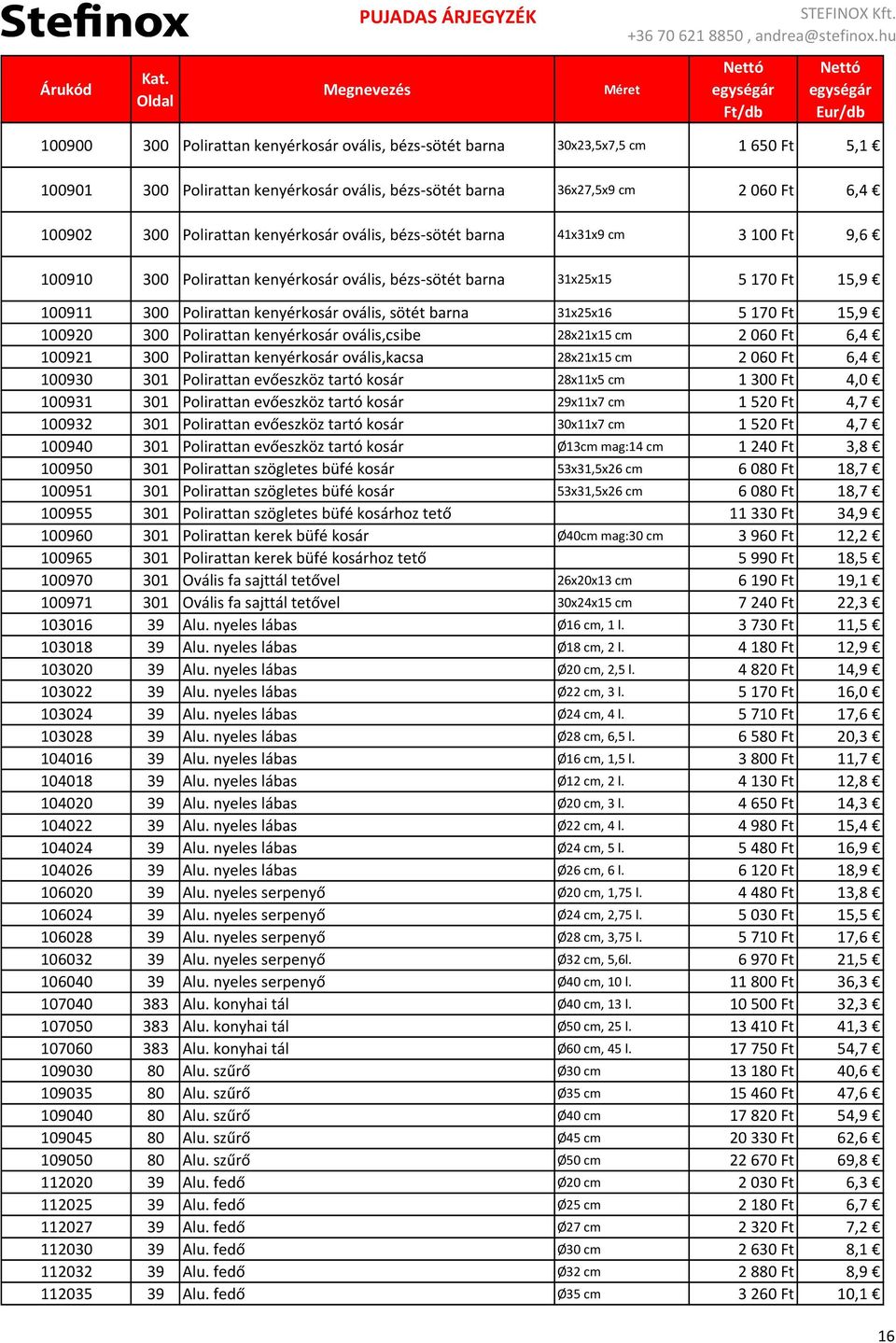 Stefinox

PUJADAS ÁRJEGYZÉK

STEFINOX Kft.
+36 70 621 8850 , andrea@stefinox.hu

| Árukód | Kat. Oldal | Megnevezés | Méret | Nettó egységár Ft/db | Nettó egységár Eur/db |
|---|---|---|---|---|---|
| 100900 | 300 | Polirattan kenyérkosár ovális, bézs-sötét barna | 30x23,5x7,5 cm | 1 650 Ft | 5,1 € |
| 100901 | 300 | Polirattan kenyérkosár ovális, bézs-sötét barna | 36x27,5x9 cm | 2 060 Ft | 6,4 € |
| 100902 | 300 | Polirattan kenyérkosár ovális, bézs-sötét barna | 41x31x9 cm | 3 100 Ft | 9,6 € |
| 100910 | 300 | Polirattan kenyérkosár ovális, bézs-sötét barna | 31x25x15 | 5 170 Ft | 15,9 € |
| 100911 | 300 | Polirattan kenyérkosár ovális, sötét barna | 31x25x16 | 5 170 Ft | 15,9 € |
| 100920 | 300 | Polirattan kenyérkosár ovális,csibe | 28x21x15 cm | 2 060 Ft | 6,4 € |
| 100921 | 300 | Polirattan kenyérkosár ovális,kacsa | 28x21x15 cm | 2 060 Ft | 6,4 € |
| 100930 | 301 | Polirattan evőeszköz tartó kosár | 28x11x5 cm | 1 300 Ft | 4,0 € |
| 100931 | 301 | Polirattan evőeszköz tartó kosár | 29x11x7 cm | 1 520 Ft | 4,7 € |
| 100932 | 301 | Polirattan evőeszköz tartó kosár | 30x11x7 cm | 1 520 Ft | 4,7 € |
| 100940 | 301 | Polirattan evőeszköz tartó kosár | Ø13cm mag:14 cm | 1 240 Ft | 3,8 € |
| 100950 | 301 | Polirattan szögletes büfé kosár | 53x31,5x26 cm | 6 080 Ft | 18,7 € |
| 100951 | 301 | Polirattan szögletes büfé kosár | 53x31,5x26 cm | 6 080 Ft | 18,7 € |
| 100955 | 301 | Polirattan szögletes büfé kosárhoz tető | | 11 330 Ft | 34,9 € |
| 100960 | 301 | Polirattan kerek büfé kosár | Ø40cm mag:30 cm | 3 960 Ft | 12,2 € |
| 100965 | 301 | Polirattan kerek büfé kosárhoz tető | | 5 990 Ft | 18,5 € |
| 100970 | 301 | Ovális fa sajttál tetővel | 26x20x13 cm | 6 190 Ft | 19,1 € |
| 100971 | 301 | Ovális fa sajttál tetővel | 30x24x15 cm | 7 240 Ft | 22,3 € |
| 103016 | 39 | Alu. nyeles lábas | Ø16 cm, 1 l. | 3 730 Ft | 11,5 € |
| 103018 | 39 | Alu. nyeles lábas | Ø18 cm, 2 l. | 4 180 Ft | 12,9 € |
| 103020 | 39 | Alu. nyeles lábas | Ø20 cm, 2,5 l. | 4 820 Ft | 14,9 € |
| 103022 | 39 | Alu. nyeles lábas | Ø22 cm, 3 l. | 5 170 Ft | 16,0 € |
| 103024 | 39 | Alu. nyeles lábas | Ø24 cm, 4 l. | 5 710 Ft | 17,6 € |
| 103028 | 39 | Alu. nyeles lábas | Ø28 cm, 6,5 l. | 6 580 Ft | 20,3 € |
| 104016 | 39 | Alu. nyeles lábas | Ø16 cm, 1,5 l. | 3 800 Ft | 11,7 € |
| 104018 | 39 | Alu. nyeles lábas | Ø12 cm, 2 l. | 4 130 Ft | 12,8 € |
| 104020 | 39 | Alu. nyeles lábas | Ø20 cm, 3 l. | 4 650 Ft | 14,3 € |
| 104022 | 39 | Alu. nyeles lábas | Ø22 cm, 4 l. | 4 980 Ft | 15,4 € |
| 104024 | 39 | Alu. nyeles lábas | Ø24 cm, 5 l. | 5 480 Ft | 16,9 € |
| 104026 | 39 | Alu. nyeles lábas | Ø26 cm, 6 l. | 6 120 Ft | 18,9 € |
| 106020 | 39 | Alu. nyeles serpenyő | Ø20 cm, 1,75 l. | 4 480 Ft | 13,8 € |
| 106024 | 39 | Alu. nyeles serpenyő | Ø24 cm, 2,75 l. | 5 030 Ft | 15,5 € |
| 106028 | 39 | Alu. nyeles serpenyő | Ø28 cm, 3,75 l. | 5 710 Ft | 17,6 € |
| 106032 | 39 | Alu. nyeles serpenyő | Ø32 cm, 5,6l. | 6 970 Ft | 21,5 € |
| 106040 | 39 | Alu. nyeles serpenyő | Ø40 cm, 10 l. | 11 800 Ft | 36,3 € |
| 107040 | 383 | Alu. konyhai tál | Ø40 cm, 13 l. | 10 500 Ft | 32,3 € |
| 107050 | 383 | Alu. konyhai tál | Ø50 cm, 25 l. | 13 410 Ft | 41,3 € |
| 107060 | 383 | Alu. konyhai tál | Ø60 cm, 45 l. | 17 750 Ft | 54,7 € |
| 109030 | 80 | Alu. szűrő | Ø30 cm | 13 180 Ft | 40,6 € |
| 109035 | 80 | Alu. szűrő | Ø35 cm | 15 460 Ft | 47,6 € |
| 109040 | 80 | Alu. szűrő | Ø40 cm | 17 820 Ft | 54,9 € |
| 109045 | 80 | Alu. szűrő | Ø45 cm | 20 330 Ft | 62,6 € |
| 109050 | 80 | Alu. szűrő | Ø50 cm | 22 670 Ft | 69,8 € |
| 112020 | 39 | Alu. fedő | Ø20 cm | 2 030 Ft | 6,3 € |
| 112025 | 39 | Alu. fedő | Ø25 cm | 2 180 Ft | 6,7 € |
| 112027 | 39 | Alu. fedő | Ø27 cm | 2 320 Ft | 7,2 € |
| 112030 | 39 | Alu. fedő | Ø30 cm | 2 630 Ft | 8,1 € |
| 112032 | 39 | Alu. fedő | Ø32 cm | 2 880 Ft | 8,9 € |
| 112035 | 39 | Alu. fedő | Ø35 cm | 3 260 Ft | 10,1 € |

16